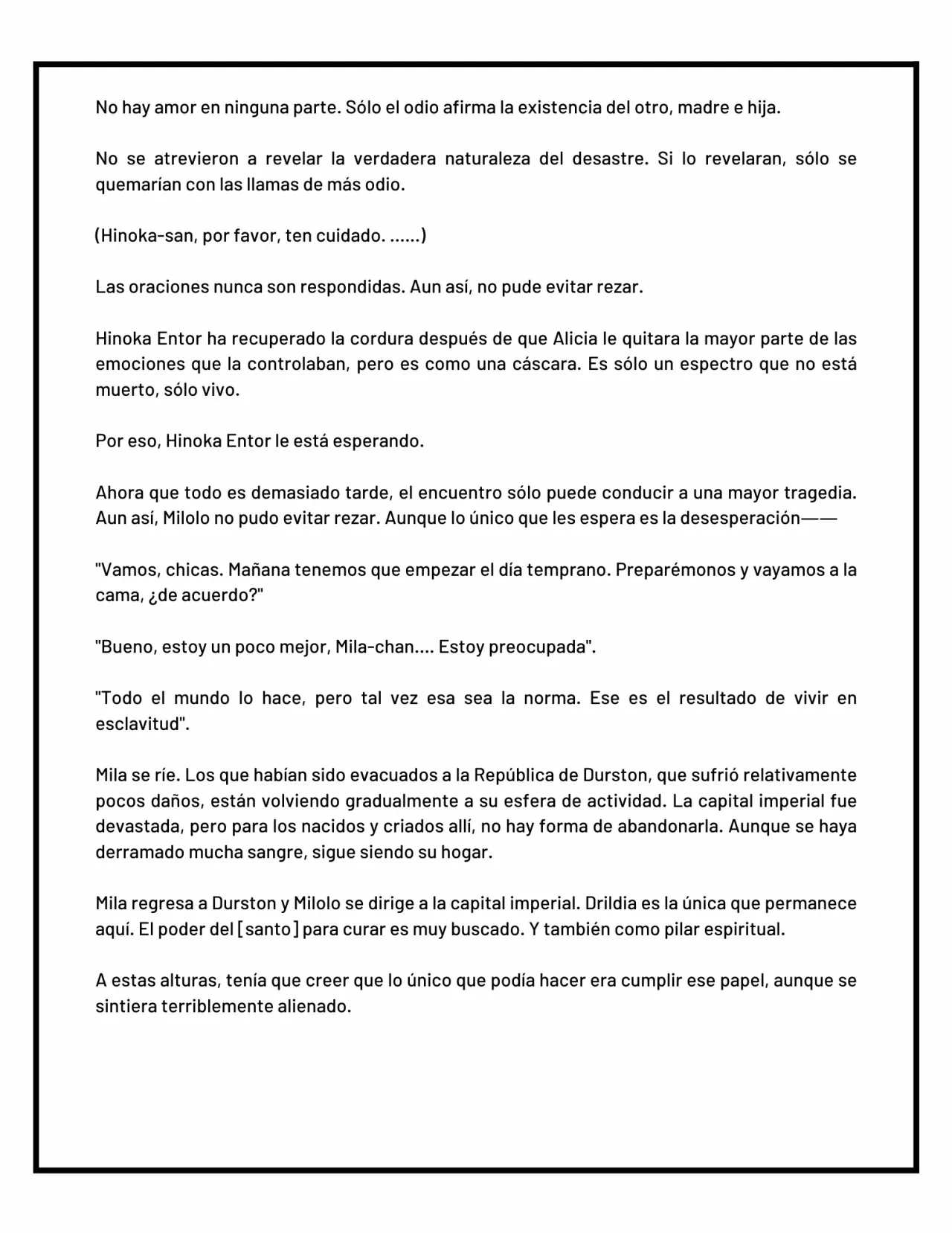 No hay amor en ninguna parte. Sólo el odio afirma la existencia del otro, madre e hija.

No se atrevieron a revelar la verdadera naturaleza del desastre. Si lo revelaran, sólo se quemarían con las llamas de más odio.

(Hinoka-san, por favor, ten cuidado. ......)

Las oraciones nunca son respondidas. Aun así, no pude evitar rezar.

Hinoka Entor ha recuperado la cordura después de que Alicia le quitara la mayor parte de las emociones que la controlaban, pero es como una cáscara. Es sólo un espectro que no está muerto, sólo vivo.

Por eso, Hinoka Entor le está esperando.

Ahora que todo es demasiado tarde, el encuentro sólo puede conducir a una mayor tragedia. Aun así, Milolo no pudo evitar rezar. Aunque lo único que les espera es la desesperación——

"Vamos, chicas. Mañana tenemos que empezar el día temprano. Preparémonos y vayamos a la cama, ¿de acuerdo?"

"Bueno, estoy un poco mejor, Mila-chan.... Estoy preocupada".

"Todo el mundo lo hace, pero tal vez esa sea la norma. Ese es el resultado de vivir en esclavitud".

Mila se ríe. Los que habían sido evacuados a la República de Durston, que sufrió relativamente pocos daños, están volviendo gradualmente a su esfera de actividad. La capital imperial fue devastada, pero para los nacidos y criados allí, no hay forma de abandonarla. Aunque se haya derramado mucha sangre, sigue siendo su hogar.

Mila regresa a Durston y Milolo se dirige a la capital imperial. Drildia es la única que permanece aquí. El poder del [santo] para curar es muy buscado. Y también como pilar espiritual.

A estas alturas, tenía que creer que lo único que podía hacer era cumplir ese papel, aunque se sintiera terriblemente alienado.